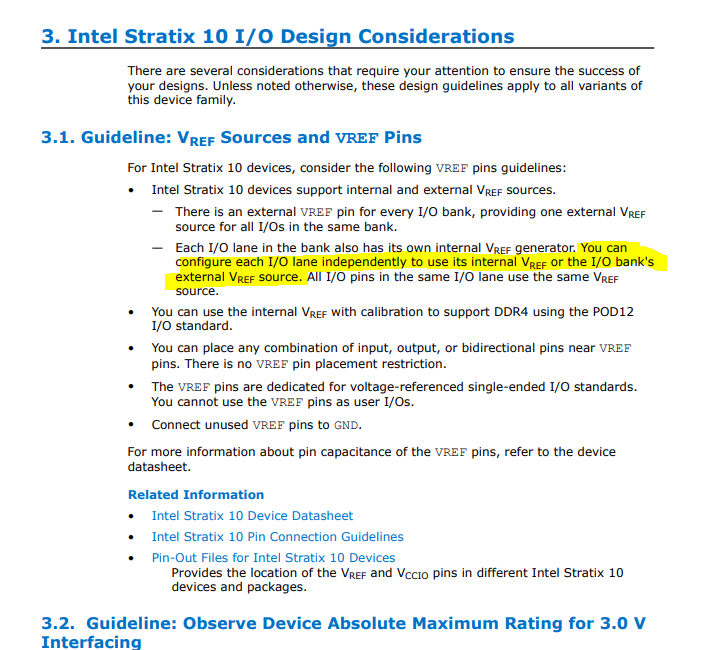 3. Intel Stratix 10 I/O Design Considerations

There are several considerations that require your attention to ensure the success of your designs. Unless noted otherwise, these design guidelines apply to all variants of this device family.

3.1. Guideline: $V_{REF}$ Sources and VREF Pins

For Intel Stratix 10 devices, consider the following VREF pins guidelines:

• Intel Stratix 10 devices support internal and external $V_{REF}$ sources.

— There is an external VREF pin for every I/O bank, providing one external $V_{REF}$ source for all I/Os in the same bank.

— Each I/O lane in the bank also has its own internal $V_{REF}$ generator. You can configure each I/O lane independently to use its internal $V_{REF}$ or the I/O bank's external $V_{REF}$ source. All I/O pins in the same I/O lane use the same $V_{REF}$ source.

• You can use the internal $V_{REF}$ with calibration to support DDR4 using the POD12 I/O standard.

• You can place any combination of input, output, or bidirectional pins near VREF pins. There is no VREF pin placement restriction.

• The VREF pins are dedicated for voltage-referenced single-ended I/O standards. You cannot use the VREF pins as user I/Os.

• Connect unused VREF pins to GND.

For more information about pin capacitance of the VREF pins, refer to the device datasheet.

Related Information

• Intel Stratix 10 Device Datasheet

• Intel Stratix 10 Pin Connection Guidelines

• Pin-Out Files for Intel Stratix 10 Devices
Provides the location of the $V_{REF}$ and $V_{CCIO}$ pins in different Intel Stratix 10 devices and packages.

3.2. Guideline: Observe Device Absolute Maximum Rating for 3.0 V Interfacing